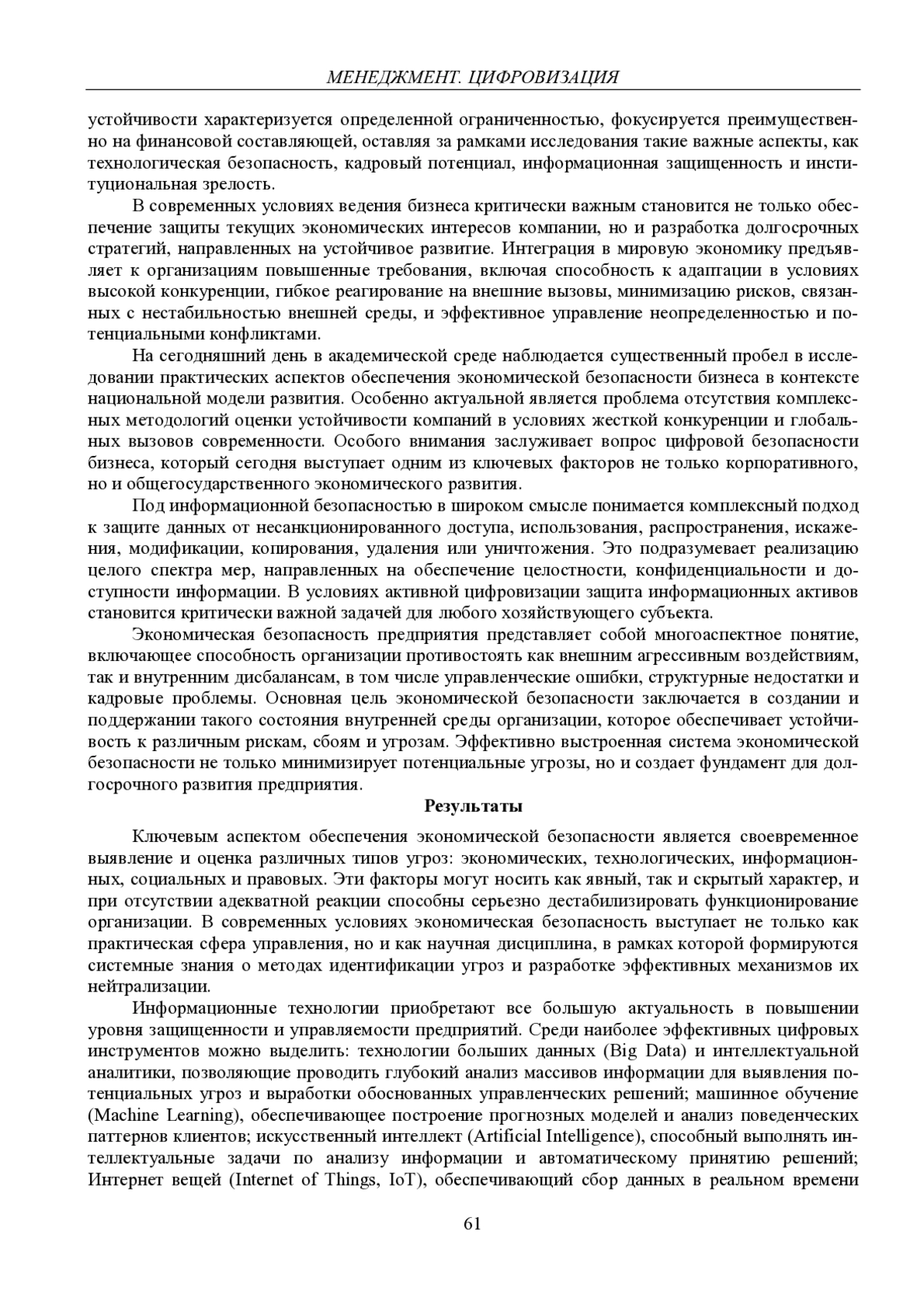 МЕНЕДЖМЕНТ. ЦИФРОВИЗАЦИЯ

устойчивости характеризуется определенной ограниченностью, фокусируется преимущественно на финансовой составляющей, оставляя за рамками исследования такие важные аспекты, как технологическая безопасность, кадровый потенциал, информационная защищенность и институциональная зрелость.

В современных условиях ведения бизнеса критически важным становится не только обеспечение защиты текущих экономических интересов компании, но и разработка долгосрочных стратегий, направленных на устойчивое развитие. Интеграция в мировую экономику предъявляет к организациям повышенные требования, включая способность к адаптации в условиях высокой конкуренции, гибкое реагирование на внешние вызовы, минимизацию рисков, связанных с нестабильностью внешней среды, и эффективное управление неопределенностью и потенциальными конфликтами.

На сегодняшний день в академической среде наблюдается существенный пробел в исследовании практических аспектов обеспечения экономической безопасности бизнеса в контексте национальной модели развития. Особенно актуальной является проблема отсутствия комплексных методологий оценки устойчивости компаний в условиях жесткой конкуренции и глобальных вызовов современности. Особого внимания заслуживает вопрос цифровой безопасности бизнеса, который сегодня выступает одним из ключевых факторов не только корпоративного, но и общегосударственного экономического развития.

Под информационной безопасностью в широком смысле понимается комплексный подход к защите данных от несанкционированного доступа, использования, распространения, искажения, модификации, копирования, удаления или уничтожения. Это подразумевает реализацию целого спектра мер, направленных на обеспечение целостности, конфиденциальности и доступности информации. В условиях активной цифровизации защита информационных активов становится критически важной задачей для любого хозяйствующего субъекта.

Экономическая безопасность предприятия представляет собой многоаспектное понятие, включающее способность организации противостоять как внешним агрессивным воздействиям, так и внутренним дисбалансам, в том числе управленческие ошибки, структурные недостатки и кадровые проблемы. Основная цель экономической безопасности заключается в создании и поддержании такого состояния внутренней среды организации, которое обеспечивает устойчивость к различным рискам, сбоям и угрозам. Эффективно выстроенная система экономической безопасности не только минимизирует потенциальные угрозы, но и создает фундамент для долгосрочного развития предприятия.

Результаты

Ключевым аспектом обеспечения экономической безопасности является своевременное выявление и оценка различных типов угроз: экономических, технологических, информационных, социальных и правовых. Эти факторы могут носить как явный, так и скрытый характер, и при отсутствии адекватной реакции способны серьезно дестабилизировать функционирование организации. В современных условиях экономическая безопасность выступает не только как практическая сфера управления, но и как научная дисциплина, в рамках которой формируются системные знания о методах идентификации угроз и разработке эффективных механизмов их нейтрализации.

Информационные технологии приобретают все большую актуальность в повышении уровня защищенности и управляемости предприятий. Среди наиболее эффективных цифровых инструментов можно выделить: технологии больших данных (Big Data) и интеллектуальной аналитики, позволяющие проводить глубокий анализ массивов информации для выявления потенциальных угроз и выработки обоснованных управленческих решений; машинное обучение (Machine Learning), обеспечивающее построение прогнозных моделей и анализ поведенческих паттернов клиентов; искусственный интеллект (Artificial Intelligence), способный выполнять интеллектуальные задачи по анализу информации и автоматическому принятию решений; Интернет вещей (Internet of Things, IoT), обеспечивающий сбор данных в реальном времени

61